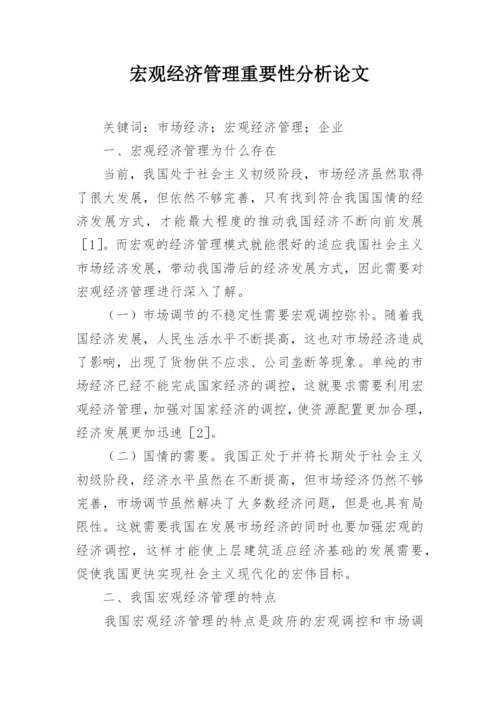 宏观经济管理重要性分析论文

关键词：市场经济；宏观经济管理；企业

一、宏观经济管理为什么存在

当前，我国处于社会主义初级阶段，市场经济虽然取得了很大发展，但依然不够完善，只有找到符合我国国情的经济发展方式，才能最大程度的推动我国经济不断向前发展［1］。而宏观的经济管理模式就能很好的适应我国社会主义市场经济发展，带动我国滞后的经济发展方式，因此需要对宏观经济管理进行深入了解。

（一）市场调节的不稳定性需要宏观调控弥补。随着我国经济发展，人民生活水平不断提高，这也对市场经济造成了影响，出现了货物供不应求、公司垄断等现象。单纯的市场经济已经不能完成国家经济的调控，这就要求需要利用宏观经济管理，加强对国家经济的调控，使资源配置更加合理，经济发展更加迅速［2］。

（二）国情的需要。我国正处于并将长期处于社会主义初级阶段，经济水平虽然在不断提高，但市场经济仍然不够完善，市场调节虽然解决了大多数经济问题，但是也具有局限性。这就需要我国在发展市场经济的同时也要加强宏观的经济调控，这样才能使上层建筑适应经济基础的发展需要，促使我国更快实现社会主义现代化的宏伟目标。

二、我国宏观经济管理的特点

我国宏观经济管理的特点是政府的宏观调控和市场调